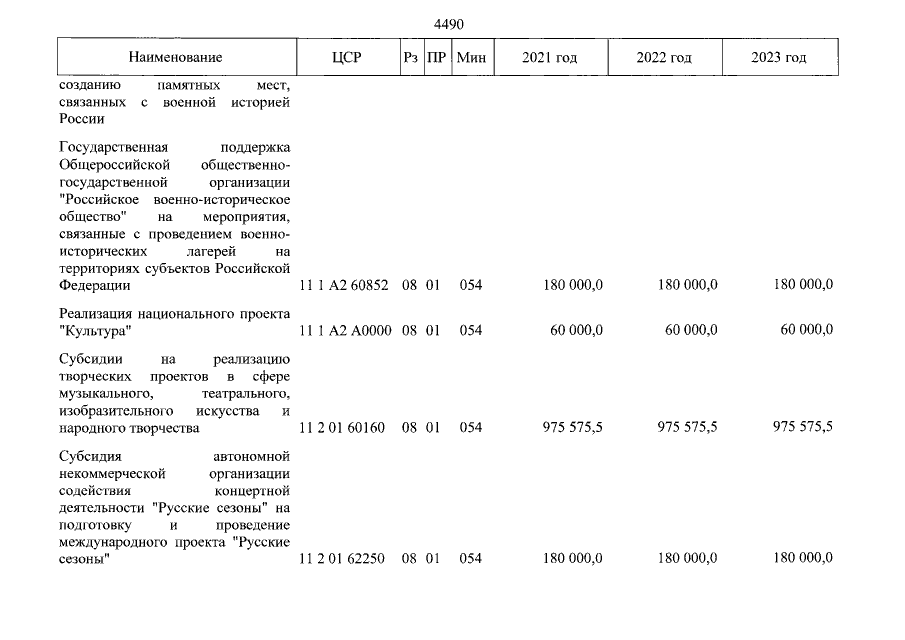 4490

| Наименование | ЦСР | Рз | ПР | Мин | 2021 год | 2022 год | 2023 год |
|---|---|---|---|---|---|---|---|
| созданию памятных мест, связанных с военной историей России | | | | | | | |
| Государственная поддержка Общероссийской общественно-государственной организации "Российское военно-историческое общество" на мероприятия, связанные с проведением военно-исторических лагерей на территориях субъектов Российской Федерации | 11 1 A2 60852 | 08 | 01 | 054 | 180 000,0 | 180 000,0 | 180 000,0 |
| Реализация национального проекта "Культура" | 11 1 A2 A0000 | 08 | 01 | 054 | 60 000,0 | 60 000,0 | 60 000,0 |
| Субсидии на реализацию творческих проектов в сфере музыкального, театрального, изобразительного искусства и народного творчества | 11 2 01 60160 | 08 | 01 | 054 | 975 575,5 | 975 575,5 | 975 575,5 |
| Субсидия автономной некоммерческой организации содействия концертной деятельности "Русские сезоны" на подготовку и проведение международного проекта "Русские сезоны" | 11 2 01 62250 | 08 | 01 | 054 | 180 000,0 | 180 000,0 | 180 000,0 |